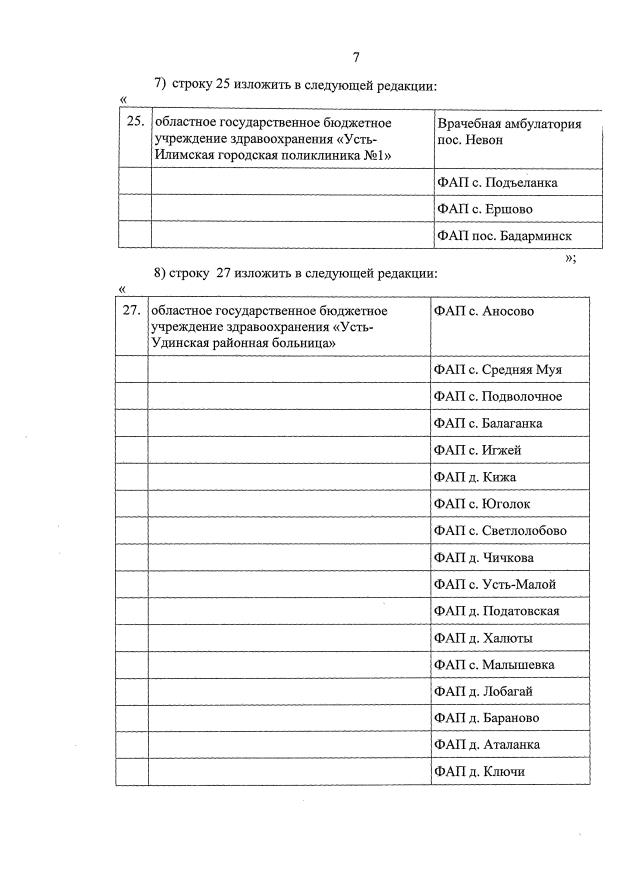 7

7) строку 25 изложить в следующей редакции:

«

| 25. | областное государственное бюджетное учреждение здравоохранения «Усть-Илимская городская поликлиника №1» | Врачебная амбулатория пос. Невон |
|---|---|---|
| | | ФАП с. Подъеланка |
| | | ФАП с. Ершово |
| | | ФАП пос. Бадарминск |

»;

8) строку 27 изложить в следующей редакции:

«

| 27. | областное государственное бюджетное учреждение здравоохранения «Усть-Удинская районная больница» | ФАП с. Аносово |
|---|---|---|
| | | ФАП с. Средняя Муя |
| | | ФАП с. Подволочное |
| | | ФАП с. Балаганка |
| | | ФАП с. Игжей |
| | | ФАП д. Кижа |
| | | ФАП с. Юголок |
| | | ФАП с. Светлолобово |
| | | ФАП д. Чичкова |
| | | ФАП с. Усть-Малой |
| | | ФАП д. Податовская |
| | | ФАП д. Халюты |
| | | ФАП с. Малышевка |
| | | ФАП д. Лобагай |
| | | ФАП д. Бараново |
| | | ФАП д. Аталанка |
| | | ФАП д. Ключи |